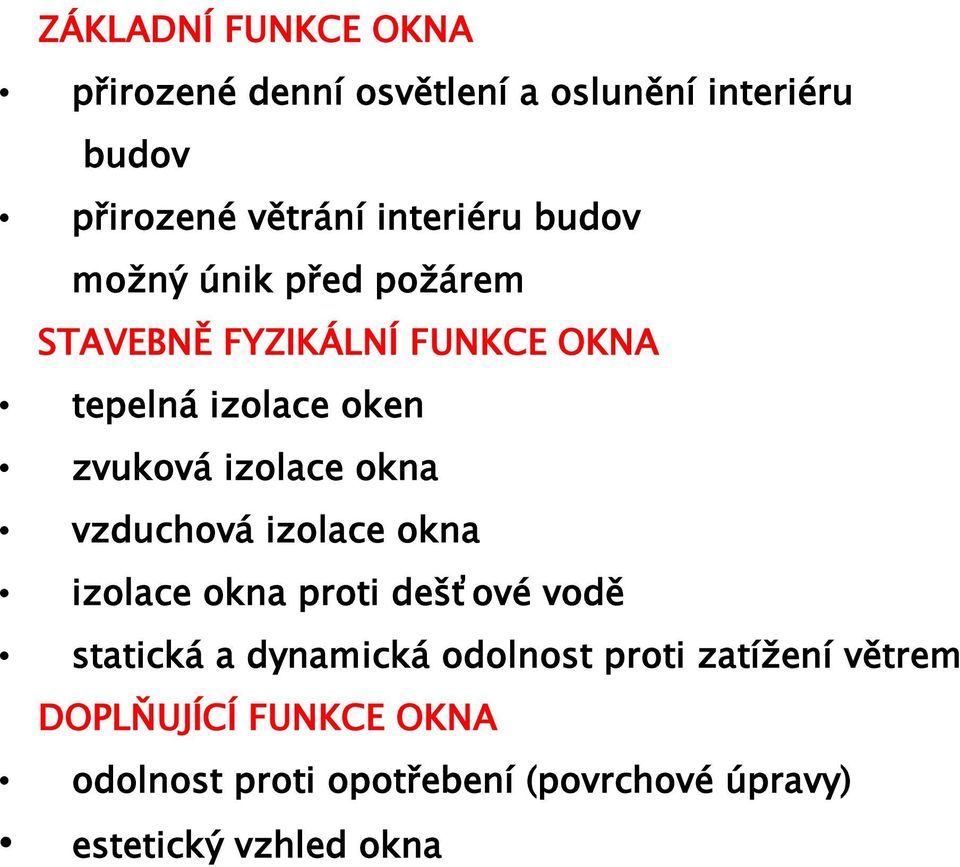 ZÁKLADNÍ FUNKCE OKNA

• přirozené denní osvětlení a oslunění interiéru budov

• přirozené větrání interiéru budov

možný únik před požárem

STAVEBNĚ FYZIKÁLNÍ FUNKCE OKNA

• tepelná izolace oken

• zvuková izolace okna

• vzduchová izolace okna

• izolace okna proti dešťové vodě

• statická a dynamická odolnost proti zatížení větrem

DOPLŇUJÍCÍ FUNKCE OKNA

• odolnost proti opotřebení (povrchové úpravy)

• estetický vzhled okna